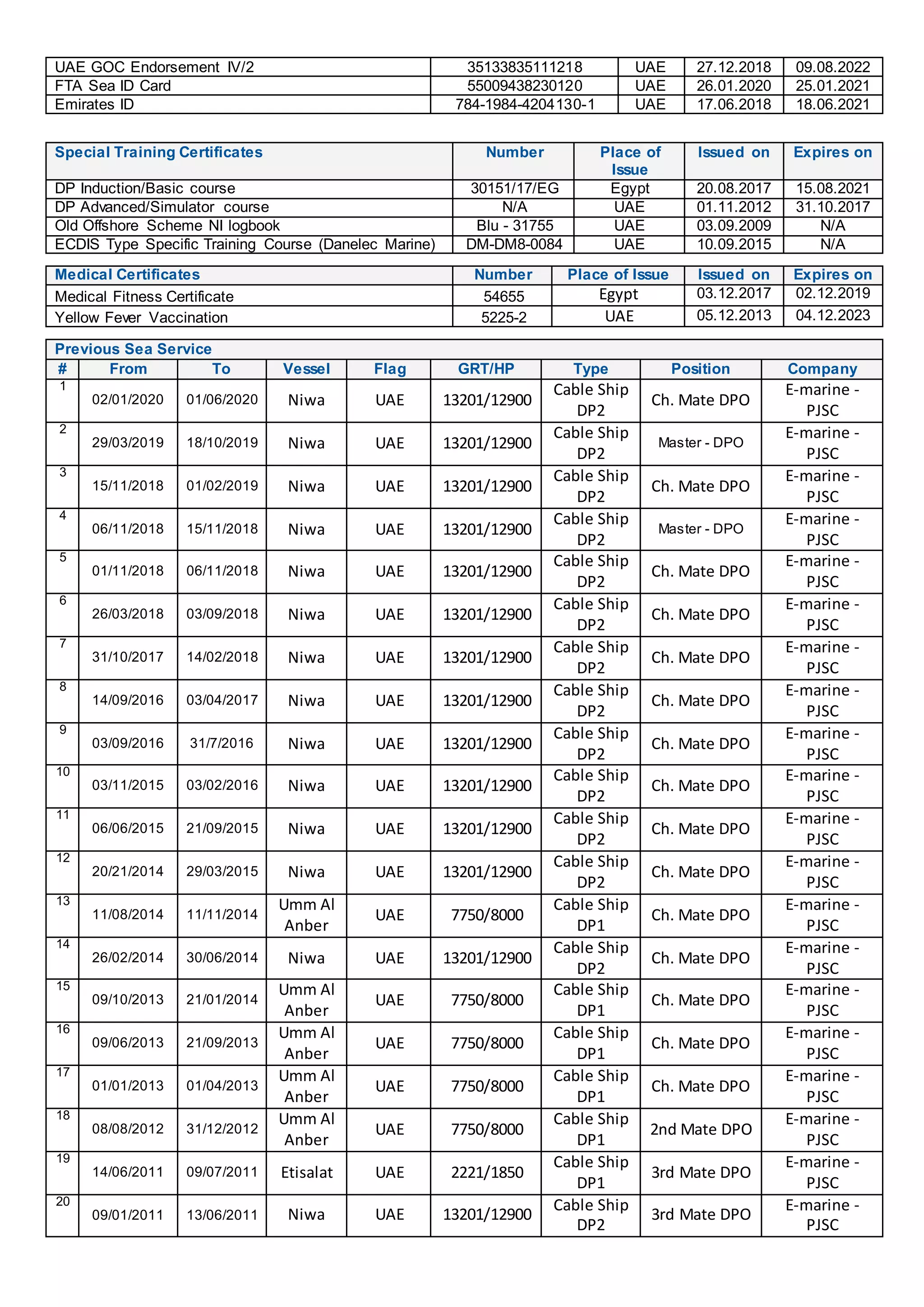 | UAE GOC Endorsement IV/2 | 35133835111218 | UAE | 27.12.2018 | 09.08.2022 |
|---|---|---|---|---|
| FTA Sea ID Card | 55009438230120 | UAE | 26.01.2020 | 25.01.2021 |
| Emirates ID | 784-1984-4204130-1 | UAE | 17.06.2018 | 18.06.2021 |

| Special Training Certificates | Number | Place of Issue | Issued on | Expires on |
|---|---|---|---|---|
| DP Induction/Basic course | 30151/17/EG | Egypt | 20.08.2017 | 15.08.2021 |
| DP Advanced/Simulator course | N/A | UAE | 01.11.2012 | 31.10.2017 |
| Old Offshore Scheme NI logbook | Blu - 31755 | UAE | 03.09.2009 | N/A |
| ECDIS Type Specific Training Course (Danelec Marine) | DM-DM8-0084 | UAE | 10.09.2015 | N/A |

| Medical Certificates | Number | Place of Issue | Issued on | Expires on |
|---|---|---|---|---|
| Medical Fitness Certificate | 54655 | Egypt | 03.12.2017 | 02.12.2019 |
| Yellow Fever Vaccination | 5225-2 | UAE | 05.12.2013 | 04.12.2023 |

Previous Sea Service

| # | From | To | Vessel | Flag | GRT/HP | Type | Position | Company |
|---|---|---|---|---|---|---|---|---|
| 1 | 02/01/2020 | 01/06/2020 | Niwa | UAE | 13201/12900 | Cable Ship DP2 | Ch. Mate DPO | E-marine - PJSC |
| 2 | 29/03/2019 | 18/10/2019 | Niwa | UAE | 13201/12900 | Cable Ship DP2 | Master - DPO | E-marine - PJSC |
| 3 | 15/11/2018 | 01/02/2019 | Niwa | UAE | 13201/12900 | Cable Ship DP2 | Ch. Mate DPO | E-marine - PJSC |
| 4 | 06/11/2018 | 15/11/2018 | Niwa | UAE | 13201/12900 | Cable Ship DP2 | Master - DPO | E-marine - PJSC |
| 5 | 01/11/2018 | 06/11/2018 | Niwa | UAE | 13201/12900 | Cable Ship DP2 | Ch. Mate DPO | E-marine - PJSC |
| 6 | 26/03/2018 | 03/09/2018 | Niwa | UAE | 13201/12900 | Cable Ship DP2 | Ch. Mate DPO | E-marine - PJSC |
| 7 | 31/10/2017 | 14/02/2018 | Niwa | UAE | 13201/12900 | Cable Ship DP2 | Ch. Mate DPO | E-marine - PJSC |
| 8 | 14/09/2016 | 03/04/2017 | Niwa | UAE | 13201/12900 | Cable Ship DP2 | Ch. Mate DPO | E-marine - PJSC |
| 9 | 03/09/2016 | 31/7/2016 | Niwa | UAE | 13201/12900 | Cable Ship DP2 | Ch. Mate DPO | E-marine - PJSC |
| 10 | 03/11/2015 | 03/02/2016 | Niwa | UAE | 13201/12900 | Cable Ship DP2 | Ch. Mate DPO | E-marine - PJSC |
| 11 | 06/06/2015 | 21/09/2015 | Niwa | UAE | 13201/12900 | Cable Ship DP2 | Ch. Mate DPO | E-marine - PJSC |
| 12 | 20/21/2014 | 29/03/2015 | Niwa | UAE | 13201/12900 | Cable Ship DP2 | Ch. Mate DPO | E-marine - PJSC |
| 13 | 11/08/2014 | 11/11/2014 | Umm Al Anber | UAE | 7750/8000 | Cable Ship DP1 | Ch. Mate DPO | E-marine - PJSC |
| 14 | 26/02/2014 | 30/06/2014 | Niwa | UAE | 13201/12900 | Cable Ship DP2 | Ch. Mate DPO | E-marine - PJSC |
| 15 | 09/10/2013 | 21/01/2014 | Umm Al Anber | UAE | 7750/8000 | Cable Ship DP1 | Ch. Mate DPO | E-marine - PJSC |
| 16 | 09/06/2013 | 21/09/2013 | Umm Al Anber | UAE | 7750/8000 | Cable Ship DP1 | Ch. Mate DPO | E-marine - PJSC |
| 17 | 01/01/2013 | 01/04/2013 | Umm Al Anber | UAE | 7750/8000 | Cable Ship DP1 | Ch. Mate DPO | E-marine - PJSC |
| 18 | 08/08/2012 | 31/12/2012 | Umm Al Anber | UAE | 7750/8000 | Cable Ship DP1 | 2nd Mate DPO | E-marine - PJSC |
| 19 | 14/06/2011 | 09/07/2011 | Etisalat | UAE | 2221/1850 | Cable Ship DP1 | 3rd Mate DPO | E-marine - PJSC |
| 20 | 09/01/2011 | 13/06/2011 | Niwa | UAE | 13201/12900 | Cable Ship DP2 | 3rd Mate DPO | E-marine - PJSC |